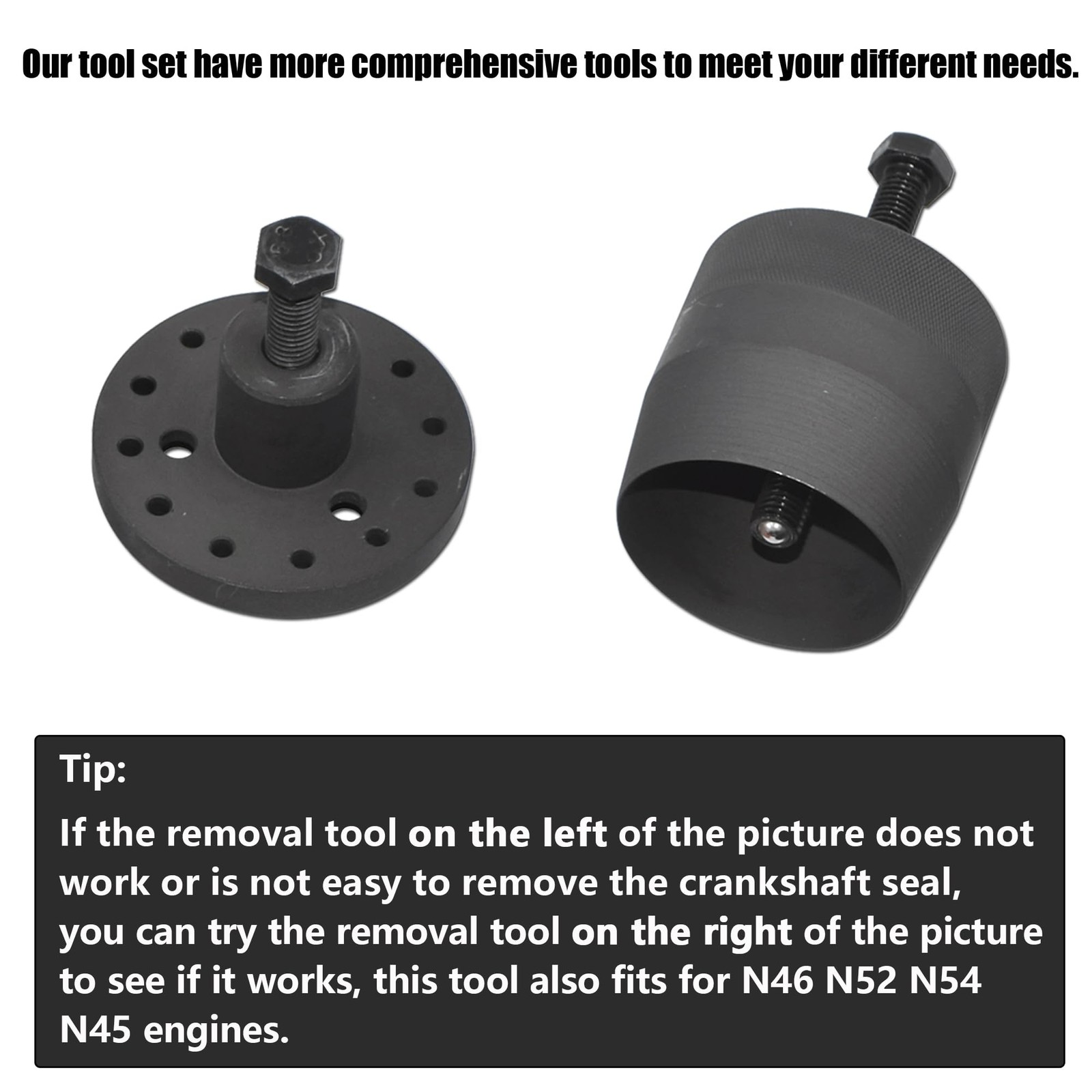 Our tool set have more comprehensive tools to meet your different needs.

Tip:

If the removal tool on the left of the picture does not work or is not easy to remove the crankshaft seal, you can try the removal tool on the right of the picture to see if it works, this tool also fits for N46 N52 N54 N45 engines.